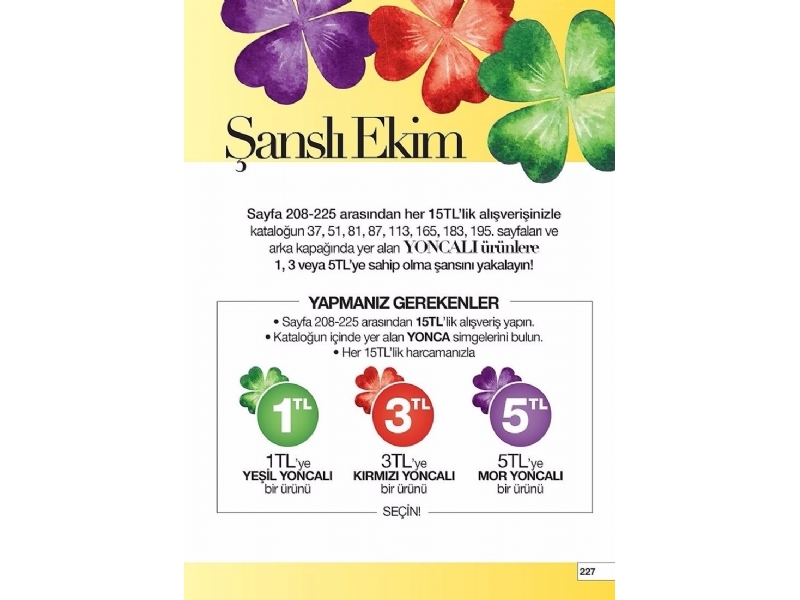 Şanslı Ekim

Sayfa 208-225 arasından her 15TL'lik alışverişinizle kataloğun 37, 51, 81, 87, 113, 165, 183, 195. sayfaları ve arka kapağında yer alan YONCALI ürünlere 1, 3 veya 5TL'ye sahip olma şansını yakalayın!

YAPMANIZ GEREKENLER

• Sayfa 208-225 arasından 15TL'lik alışveriş yapın.
• Kataloğun içinde yer alan YONCA simgelerini bulun.
• Her 15TL'lik harcamanızla

1TL

1TL'ye
YEŞİL YONCALI
bir ürünü

3TL

3TL'ye
KIRMIZI YONCALI
bir ürünü

5TL

5TL'ye
MOR YONCALI
bir ürünü

SEÇİN!

227